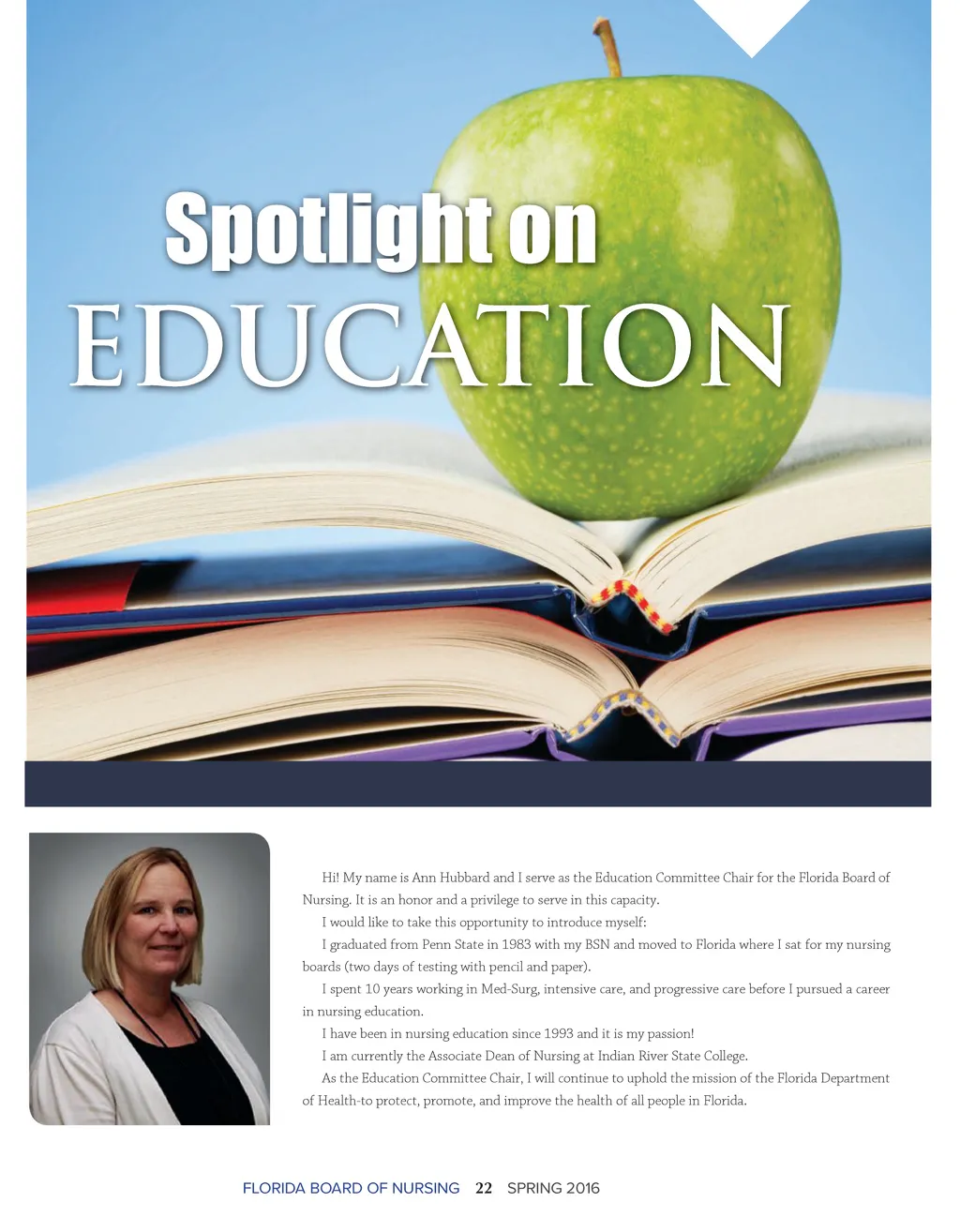 Spotlight on
EDUCATION

Hi! My name is Ann Hubbard and I serve as the Education Committee Chair for the Florida Board of Nursing. It is an honor and a privilege to serve in this capacity.

I would like to take this opportunity to introduce myself:

I graduated from Penn State in 1983 with my BSN and moved to Florida where I sat for my nursing boards (two days of testing with pencil and paper).

I spent 10 years working in Med-Surg, intensive care, and progressive care before I pursued a career in nursing education.

I have been in nursing education since 1993 and it is my passion!

I am currently the Associate Dean of Nursing at Indian River State College.

As the Education Committee Chair, I will continue to uphold the mission of the Florida Department of Health-to protect, promote, and improve the health of all people in Florida.

FLORIDA BOARD OF NURSING 22 SPRING 2016